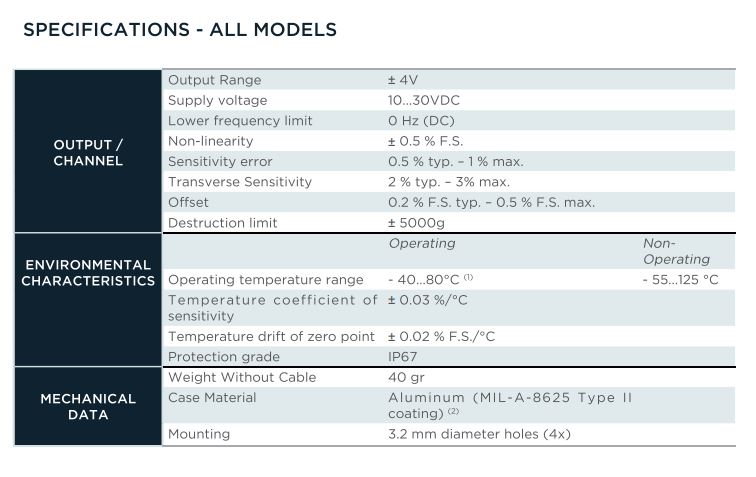 SPECIFICATIONS - ALL MODELS

| | | | |
|---|---|---|---|
| OUTPUT / CHANNEL | Output Range | ± 4V | |
| | Supply voltage | 10...30VDC | |
| | Lower frequency limit | 0 Hz (DC) | |
| | Non-linearity | ± 0.5 % F.S. | |
| | Sensitivity error | 0.5 % typ. – 1 % max. | |
| | Transverse Sensitivity | 2 % typ. – 3% max. | |
| | Offset | 0.2 % F.S. typ. – 0.5 % F.S. max. | |
| | Destruction limit | ± 5000g | |
| ENVIRONMENTAL CHARACTERISTICS | | Operating | Non-Operating |
| | Operating temperature range | - 40...80°C $^{(1)}$ | - 55...125 °C |
| | Temperature coefficient of sensitivity | ± 0.03 %/°C | |
| | Temperature drift of zero point | ± 0.02 % F.S./°C | |
| | Protection grade | IP67 | |
| MECHANICAL DATA | Weight Without Cable | 40 gr | |
| | Case Material | Aluminum (MIL-A-8625 Type II coating) $^{(2)}$ | |
| | Mounting | 3.2 mm diameter holes (4x) | |